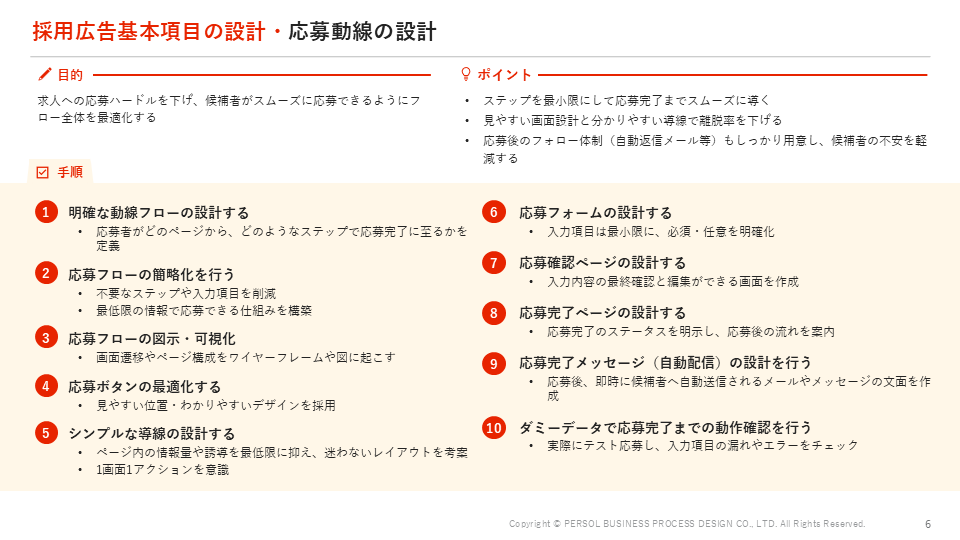 採用広告基本項目の設計・応募動線の設計

目的

求人への応募ハードルを下げ、候補者がスムーズに応募できるようにフロー全体を最適化する

ポイント

• ステップを最小限にして応募完了までスムーズに導く
• 見やすい画面設計と分かりやすい導線で離脱率を下げる
• 応募後のフォロー体制（自動返信メール等）もしっかり用意し、候補者の不安を軽減する

手順

1 明確な動線フローの設計する
• 応募者がどのページから、どのようなステップで応募完了に至るかを定義

2 応募フローの簡略化を行う
• 不要なステップや入力項目を削減
• 最低限の情報で応募できる仕組みを構築

3 応募フローの図示・可視化
• 画面遷移やページ構成をワイヤーフレームや図に起こす

4 応募ボタンの最適化する
• 見やすい位置・わかりやすいデザインを採用

5 シンプルな導線の設計する
• ページ内の情報量や誘導を最低限に抑え、迷わないレイアウトを考案
• 1画面1アクションを意識

6 応募フォームの設計する
• 入力項目は最小限に、必須・任意を明確化

7 応募確認ページの設計する
• 入力内容の最終確認と編集ができる画面を作成

8 応募完了ページの設計する
• 応募完了のステータスを明示し、応募後の流れを案内

9 応募完了メッセージ（自動配信）の設計を行う
• 応募後、即時に候補者へ自動送信されるメールやメッセージの文面を作成

10 ダミーデータで応募完了までの動作確認を行う
• 実際にテスト応募し、入力項目の漏れやエラーをチェック

Copyright © PERSOL BUSINESS PROCESS DESIGN CO., LTD. All Rights Reserved.

6